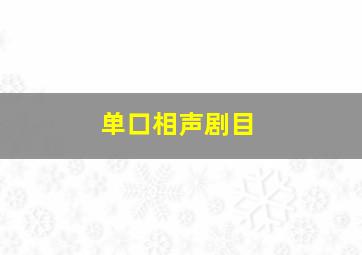 单口相声剧目